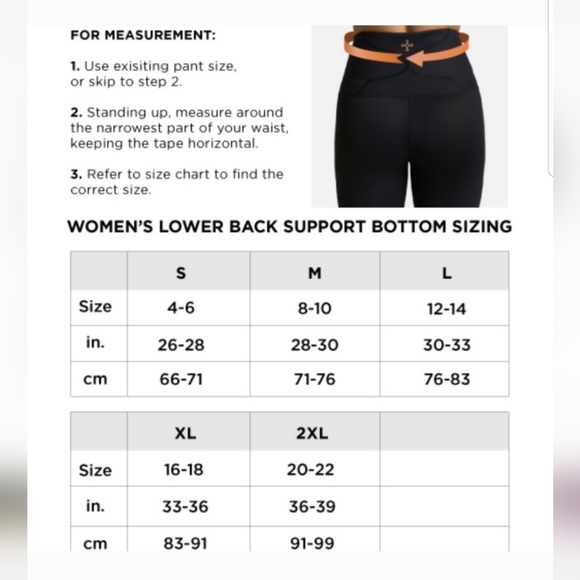 FOR MEASUREMENT:

1. Use exisiting pant size, or skip to step 2.

2. Standing up, measure around the narrowest part of your waist, keeping the tape horizontal.

3. Refer to size chart to find the correct size.

WOMEN'S LOWER BACK SUPPORT BOTTOM SIZING

| | S | M | L |
|---|---|---|---|
| Size | 4-6 | 8-10 | 12-14 |
| in. | 26-28 | 28-30 | 30-33 |
| cm | 66-71 | 71-76 | 76-83 |

| | XL | 2XL | |
|---|---|---|---|
| Size | 16-18 | 20-22 | |
| in. | 33-36 | 36-39 | |
| cm | 83-91 | 91-99 | |